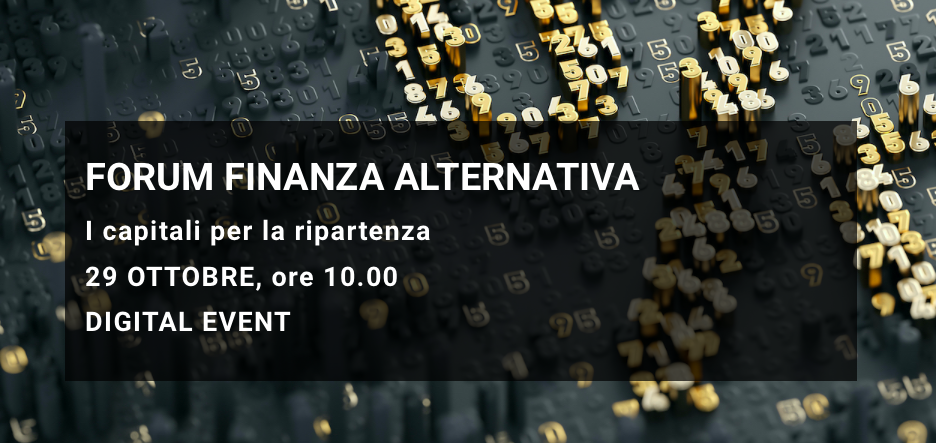 FORUM FINANZA ALTERNATIVA

I capitali per la ripartenza

29 OTTOBRE, ore 10.00

DIGITAL EVENT